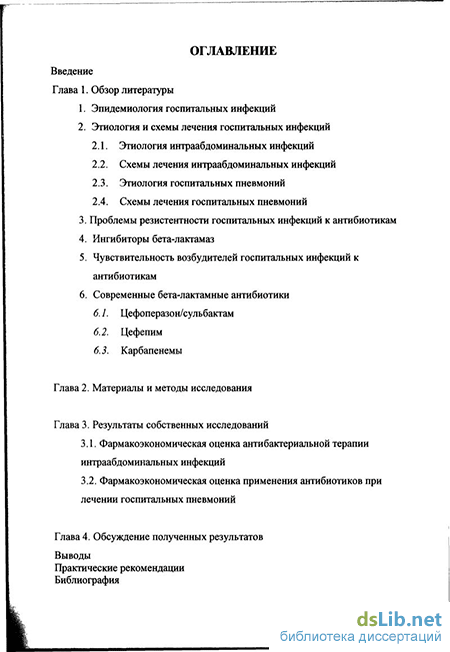 ОГЛАВЛЕНИЕ

Введение

Глава 1. Обзор литературы

1. Эпидемиология госпитальных инфекций

2. Этиология и схемы лечения госпитальных инфекций

2.1. Этиология интраабдоминальных инфекций

2.2. Схемы лечения интраабдоминальных инфекций

2.3. Этиология госпитальных пневмоний

2.4. Схемы лечения госпитальных пневмоний

3. Проблемы резистентности госпитальных инфекций к антибиотикам

4. Ингибиторы бета-лактамаз

5. Чувствительность возбудителей госпитальных инфекций к антибиотикам

6. Современные бета-лактамные антибиотики

6.1. Цефоперазон/сульбактам

6.2. Цефепим

6.3. Карбапенемы

Глава 2. Материалы и методы исследования

Глава 3. Результаты собственных исследований

3.1. Фармакоэкономическая оценка антибактериальной терапии интраабдоминальных инфекций

3.2. Фармакоэкономическая оценка применения антибиотиков при лечении госпитальных пневмоний

Глава 4. Обсуждение полученных результатов

Выводы
Практические рекомендации
Библиография

dsLib.net
библиотека диссертаций